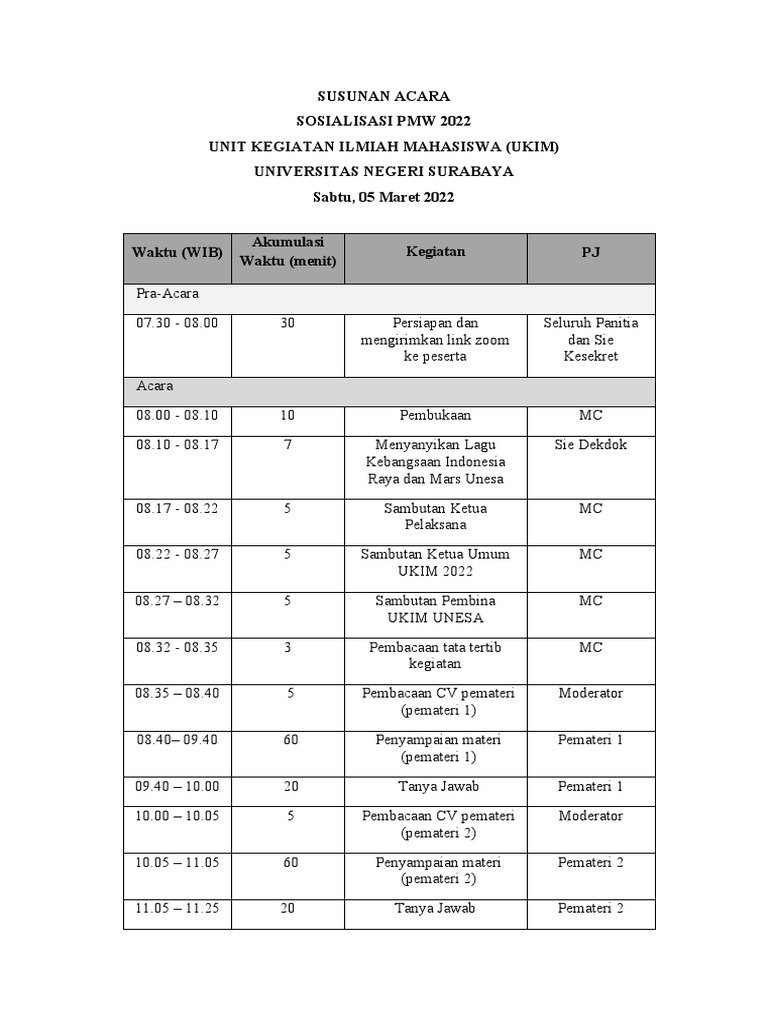 SUSUNAN ACARA
SOSIALISASI PMW 2022
UNIT KEGIATAN ILMIAH MAHASISWA (UKIM)
UNIVERSITAS NEGERI SURABAYA
Sabtu, 05 Maret 2022

| Waktu (WIB) | Akumulasi Waktu (menit) | Kegiatan | PJ |
|---|---|---|---|
| Pra-Acara | | | |
| 07.30 - 08.00 | 30 | Persiapan dan mengirimkan link zoom ke peserta | Seluruh Panitia dan Sie Kesekret |
| Acara | | | |
| 08.00 - 08.10 | 10 | Pembukaan | MC |
| 08.10 - 08.17 | 7 | Menyanyikan Lagu Kebangsaan Indonesia Raya dan Mars Unesa | Sie Dekdok |
| 08.17 - 08.22 | 5 | Sambutan Ketua Pelaksana | MC |
| 08.22 - 08.27 | 5 | Sambutan Ketua Umum UKIM 2022 | MC |
| 08.27 – 08.32 | 5 | Sambutan Pembina UKIM UNESA | MC |
| 08.32 - 08.35 | 3 | Pembacaan tata tertib kegiatan | MC |
| 08.35 – 08.40 | 5 | Pembacaan CV pemateri (pemateri 1) | Moderator |
| 08.40– 09.40 | 60 | Penyampaian materi (pemateri 1) | Pemateri 1 |
| 09.40 – 10.00 | 20 | Tanya Jawab | Pemateri 1 |
| 10.00 – 10.05 | 5 | Pembacaan CV pemateri (pemateri 2) | Moderator |
| 10.05 – 11.05 | 60 | Penyampaian materi (pemateri 2) | Pemateri 2 |
| 11.05 – 11.25 | 20 | Tanya Jawab | Pemateri 2 |